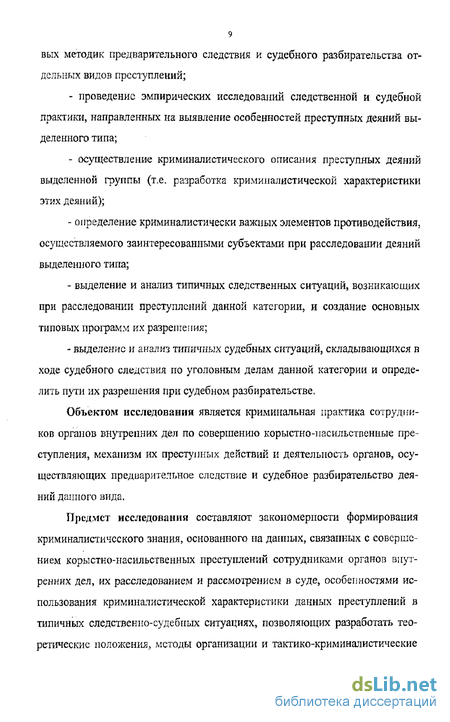 9

вых методик предварительного следствия и судебного разбирательства отдельных видов преступлений;

- проведение эмпирических исследований следственной и судебной практики, направленных на выявление особенностей преступных деяний выделенного типа;

- осуществление криминалистического описания преступных деяний выделенной группы (т.е. разработка криминалистической характеристики этих деяний);

- определение криминалистически важных элементов противодействия, осуществляемого заинтересованными субъектами при расследовании деяний выделенного типа;

- выделение и анализ типичных следственных ситуаций, возникающих при расследовании преступлений данной категории, и создание основных типовых программ их разрешения;

- выделение и анализ типичных судебных ситуаций, складывающихся в ходе судебного следствия по уголовным делам данной категории и определить пути их разрешения при судебном разбирательстве.

Объектом исследования является криминальная практика сотрудников органов внутренних дел по совершению корыстно-насильственные преступления, механизм их преступных действий и деятельность органов, осуществляющих предварительное следствие и судебное разбирательство деяний данного вида.

Предмет исследования составляют закономерности формирования криминалистического знания, основанного на данных, связанных с совершением корыстно-насильственных преступлений сотрудниками органов внутренних дел, их расследованием и рассмотрением в суде, особенностями использования криминалистической характеристики данных преступлений в типичных следственно-судебных ситуациях, позволяющих разработать теоретические положения, методы организации и тактико-криминалистические

dsLib.net
библиотека диссертаций